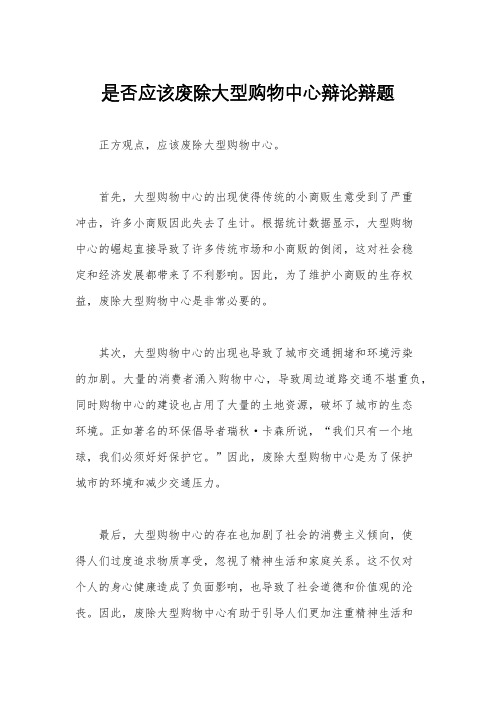 是否应该废除大型购物中心辩论辩题

正方观点，应该废除大型购物中心。

首先，大型购物中心的出现使得传统的小商贩生意受到了严重冲击，许多小商贩因此失去了生计。根据统计数据显示，大型购物中心的崛起直接导致了许多传统市场和小商贩的倒闭，这对社会稳定和经济发展都带来了不利影响。因此，为了维护小商贩的生存权益，废除大型购物中心是非常必要的。

其次，大型购物中心的出现也导致了城市交通拥堵和环境污染的加剧。大量的消费者涌入购物中心，导致周边道路交通不堪重负，同时购物中心的建设也占用了大量的土地资源，破坏了城市的生态环境。正如著名的环保倡导者瑞秋·卡森所说，“我们只有一个地球，我们必须好好保护它。”因此，废除大型购物中心是为了保护城市的环境和减少交通压力。

最后，大型购物中心的存在也加剧了社会的消费主义倾向，使得人们过度追求物质享受，忽视了精神生活和家庭关系。这不仅对个人的身心健康造成了负面影响，也导致了社会道德和价值观的沦丧。因此，废除大型购物中心有助于引导人们更加注重精神生活和